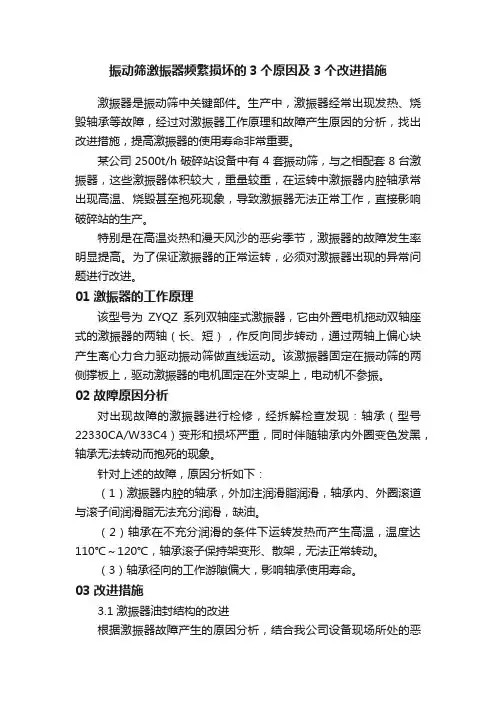 振动筛激振器频繁损坏的 3 个原因及 3 个改进措施

激振器是振动筛中关键部件。生产中，激振器经常出现发热、烧毁轴承等故障，经过对激振器工作原理和故障产生原因的分析，找出改进措施，提高激振器的使用寿命非常重要。

某公司 2500t/h 破碎站设备中有 4 套振动筛，与之相配套 8 台激振器，这些激振器体积较大，重量较重，在运转中激振器内腔轴承常出现高温、烧毁甚至抱死现象，导致激振器无法正常工作，直接影响破碎站的生产。

特别是在高温炎热和漫天风沙的恶劣季节，激振器的故障发生率明显提高。为了保证激振器的正常运转，必须对激振器出现的异常问题进行改进。

01 激振器的工作原理

该型号为 ZYQZ 系列双轴座式激振器，它由外置电机拖动双轴座式的激振器的两轴（长、短），作反向同步转动，通过两轴上偏心块产生离心力合力驱动振动筛做直线运动。该激振器固定在振动筛的两侧撑板上，驱动激振器的电机固定在外支架上，电动机不参振。

02 故障原因分析

对出现故障的激振器进行检修，经拆解检查发现：轴承（型号 22330CA/W33C4）变形和损坏严重，同时伴随轴承内外圈变色发黑，轴承无法转动而抱死的现象。

针对上述的故障，原因分析如下：

（1）激振器内腔的轴承，外加注润滑脂润滑，轴承内、外圈滚道与滚子间润滑脂无法充分润滑，缺油。

（2）轴承在不充分润滑的条件下运转发热而产生高温，温度达 110℃～120℃，轴承滚子保持架变形、散架，无法正常转动。

（3）轴承径向的工作游隙偏大，影响轴承使用寿命。

03 改进措施

3.1 激振器油封结构的改进

根据激振器故障产生的原因分析，结合我公司设备现场所处的恶